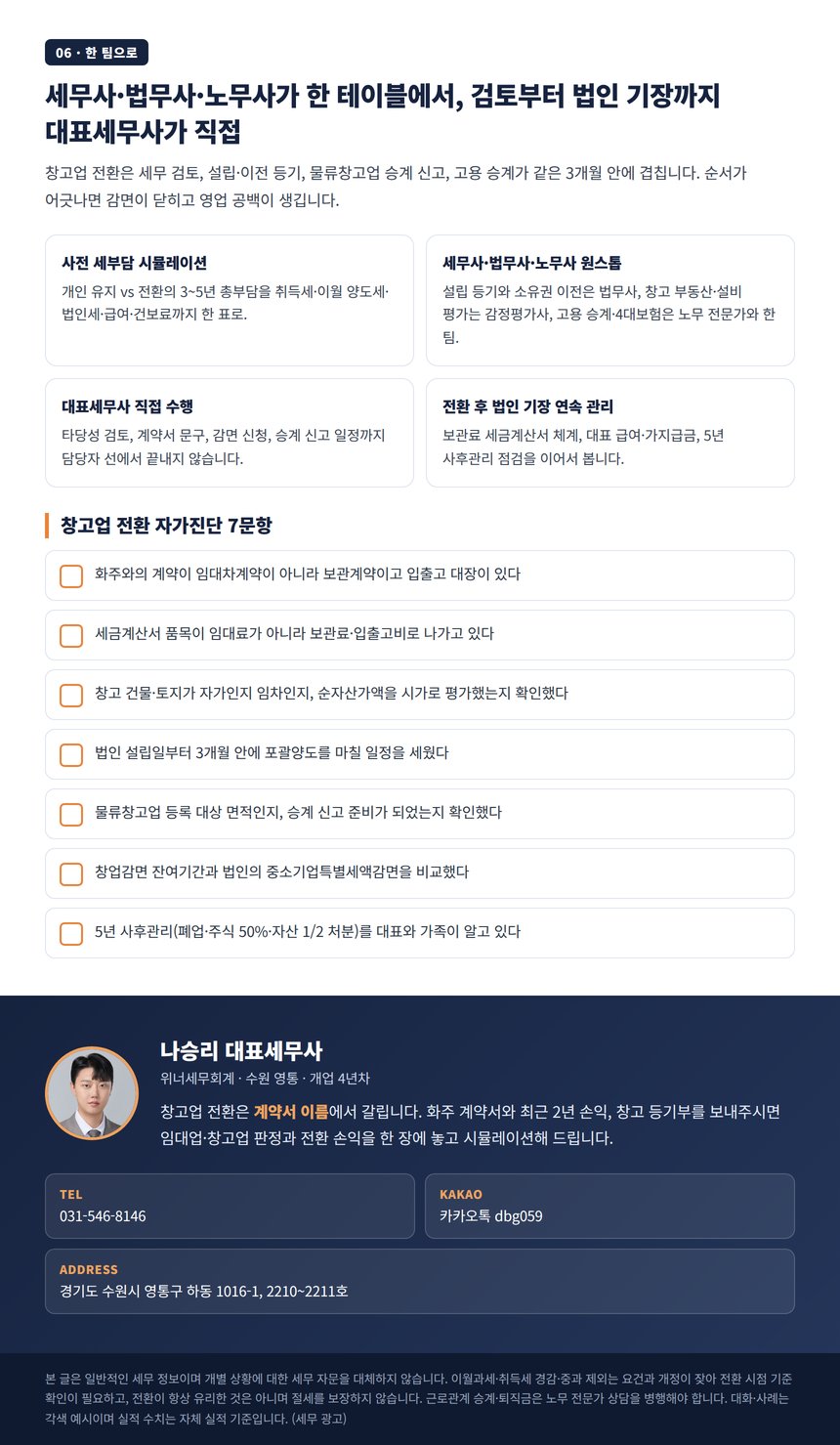 06 · 한 팀으로

세무사·법무사·노무사가 한 테이블에서, 검토부터 법인 기장까지 대표세무사가 직접

창고업 전환은 세무 검토, 설립·이전 등기, 물류창고업 승계 신고, 고용 승계가 같은 3개월 안에 겹칩니다. 순서가 어긋나면 감면이 닫히고 영업 공백이 생깁니다.

사전 세부담 시뮬레이션
개인 유지 vs 전환의 3~5년 총부담을 취득세·이월 양도세·법인세·급여·건보료까지 한 표로.

세무사·법무사·노무사 원스톱
설립 등기와 소유권 이전은 법무사, 창고 부동산·설비 평가는 감정평가사, 고용 승계·4대보험은 노무 전문가와 한 팀.

대표세무사 직접 수행
타당성 검토, 계약서 문구, 감면 신청, 승계 신고 일정까지 담당자 선에서 끝내지 않습니다.

전환 후 법인 기장 연속 관리
보관료 세금계산서 체계, 대표 급여·가지급금, 5년 사후관리 점검을 이어서 봅니다.

창고업 전환 자가진단 7문항

화주와의 계약이 임대차계약이 아니라 보관계약이고 입출고 대장이 있다

세금계산서 품목이 임대료가 아니라 보관료·입출고비로 나가고 있다

창고 건물·토지가 자가인지 임차인지, 순자산가액을 시가로 평가했는지 확인했다

법인 설립일부터 3개월 안에 포괄양도를 마칠 일정을 세웠다

물류창고업 등록 대상 면적인지, 승계 신고 준비가 되었는지 확인했다

창업감면 잔여기간과 법인의 중소기업특별세액감면을 비교했다

5년 사후관리(폐업·주식 50%·자산 1/2 처분)를 대표와 가족이 알고 있다

나승리 대표세무사
위너세무회계 · 수원 영통 · 개업 4년차
창고업 전환은 계약서 이름에서 갈립니다. 화주 계약서와 최근 2년 손익, 창고 등기부를 보내주시면 임대업·창고업 판정과 전환 손익을 한 장에 놓고 시뮬레이션해 드립니다.

TEL
031-546-8146

KAKAO
카카오톡 dbg059

ADDRESS
경기도 수원시 영통구 하동 1016-1, 2210~2211호

본 글은 일반적인 세무 정보이며 개별 상황에 대한 세무 자문을 대체하지 않습니다. 이월과세·취득세 경감·중과 제외는 요건과 개정이 잦아 전환 시점 기준 확인이 필요하고, 전환이 항상 유리한 것은 아니며 절세를 보장하지 않습니다. 근로관계 승계·퇴직금은 노무 전문가 상담을 병행해야 합니다. 대화·사례는 각색 예시이며 실적 수치는 자체 실적 기준입니다. (세무 광고)